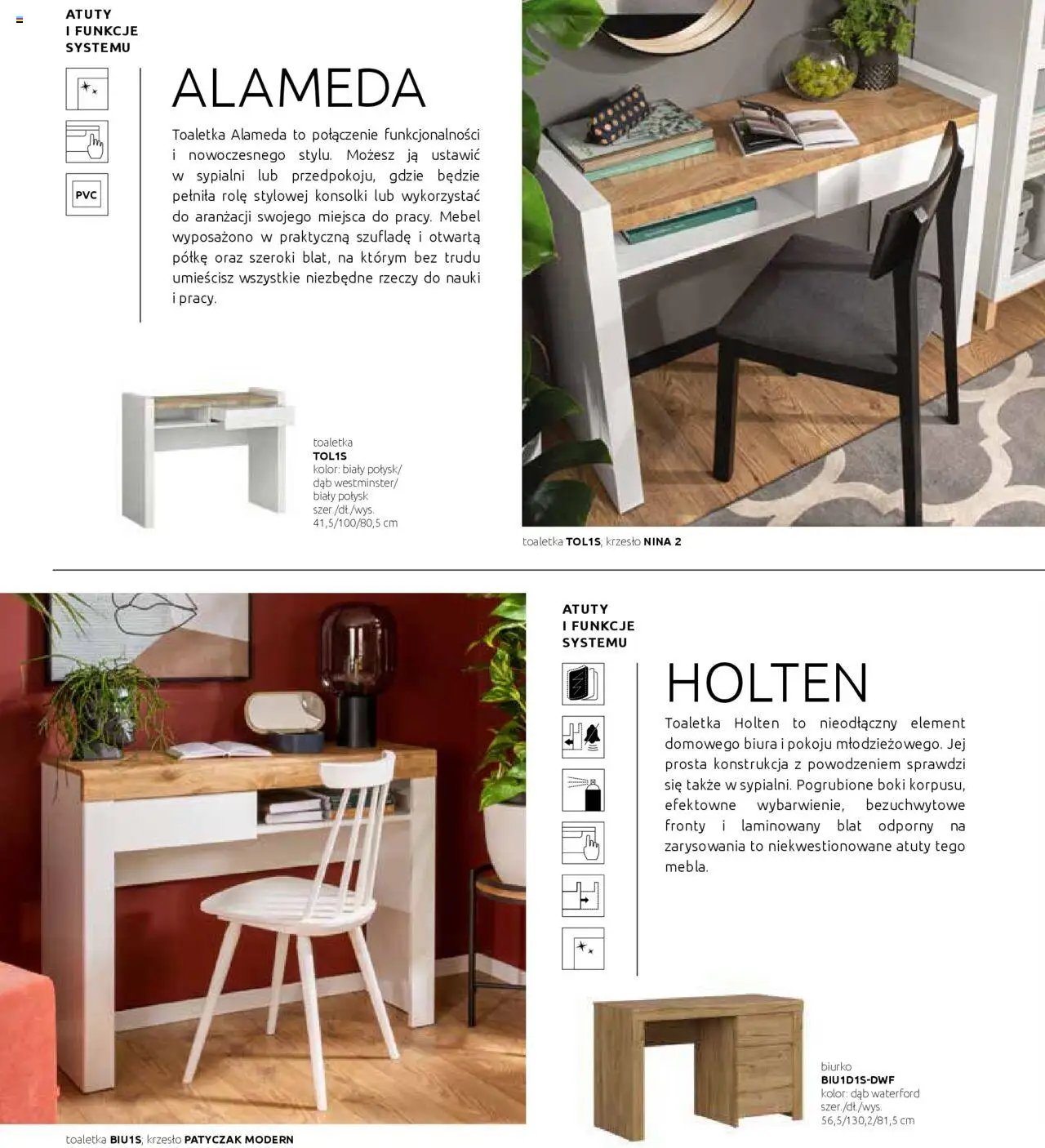 ATUTY
I FUNKCJE
SYSTEMU

PVC

ALAMEDA

Toaletka Alameda to połączenie funkcjonalności i nowoczesnego stylu. Możesz ją ustawić w sypialni lub przedpokoju, gdzie będzie pełniła rolę stylowej konsolki lub wykorzystać do aranżacji swojego miejsca do pracy. Mebel wyposażono w praktyczną szufladę i otwartą półkę oraz szeroki blat, na którym bez trudu umieścisz wszystkie niezbędne rzeczy do nauki i pracy.

toaletka
TOL1S
kolor: biały połysk/ dąb westminster/ biały połysk
szer./dł./wys.
41,5/100/80,5 cm

toaletka TOL1S, krzesło NINA 2

ATUTY
I FUNKCJE
SYSTEMU

HOLTEN

Toaletka Holten to nieodłączny element domowego biura i pokoju młodzieżowego. Jej prosta konstrukcja z powodzeniem sprawdzi się także w sypialni. Pogrubione boki korpusu, efektowne wybarwienie, bezuchwytowe fronty i laminowany blat odporny na zarysowania to niekwestionowane atuty tego mebla.

biurko
BIU1D1S-DWF
kolor: dąb waterford
szer./dł./wys.
56,5/130,2/81,5 cm

toaletka BIU1S, krzesło PATYCZAK MODERN